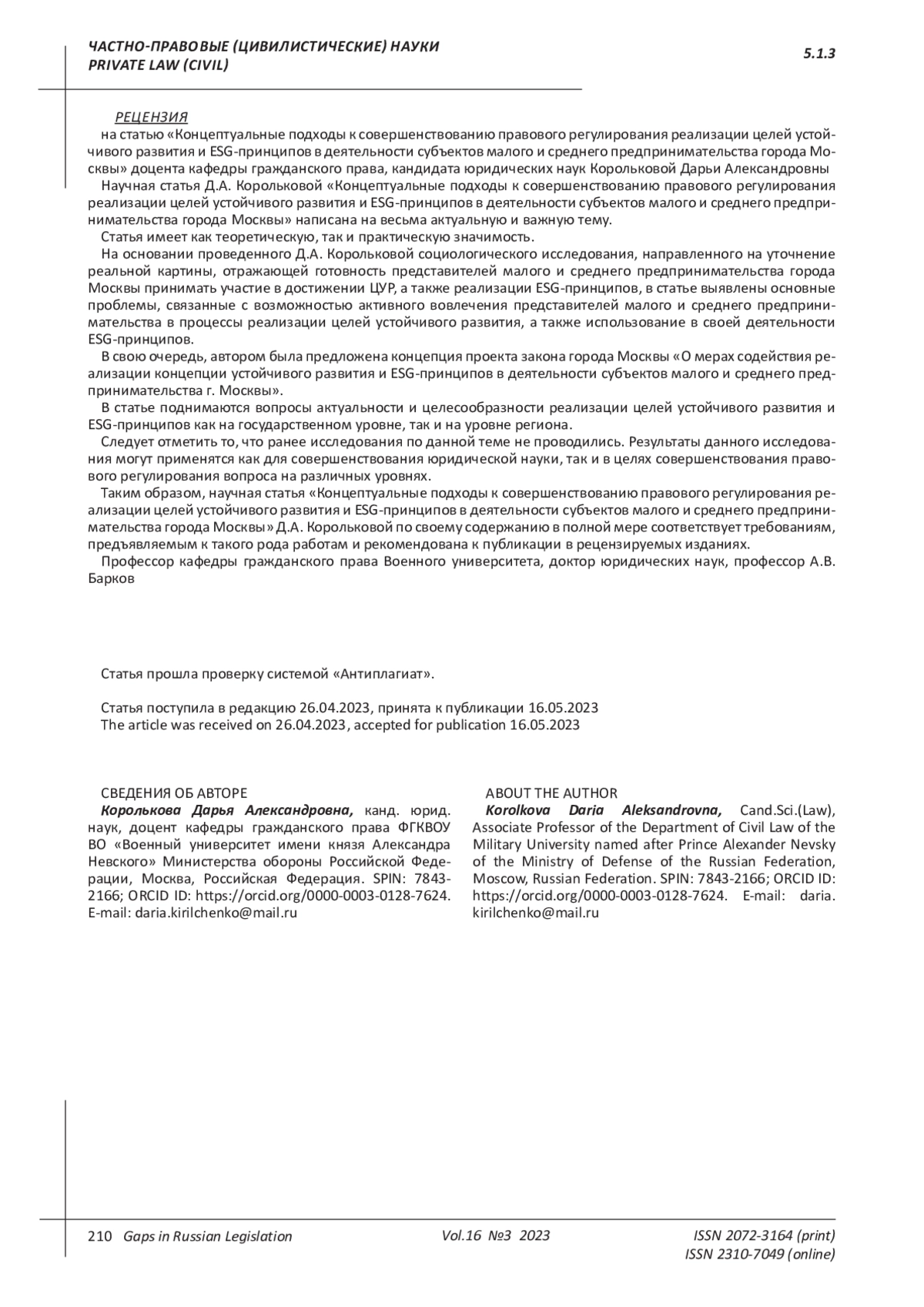 ЧАСТНО-ПРАВОВЫЕ (ЦИВИЛИСТИЧЕСКИЕ) НАУКИ
PRIVATE LAW (CIVIL)

5.1.3

РЕЦЕНЗИЯ
на статью «Концептуальные подходы к совершенствованию правового регулирования реализации целей устойчивого развития и ESG-принципов в деятельности субъектов малого и среднего предпринимательства города Москвы» доцента кафедры гражданского права, кандидата юридических наук Корольковой Дарьи Александровны

Научная статья Д.А. Корольковой «Концептуальные подходы к совершенствованию правового регулирования реализации целей устойчивого развития и ESG-принципов в деятельности субъектов малого и среднего предпринимательства города Москвы» написана на весьма актуальную и важную тему.

Статья имеет как теоретическую, так и практическую значимость.

На основании проведенного Д.А. Корольковой социологического исследования, направленного на уточнение реальной картины, отражающей готовность представителей малого и среднего предпринимательства города Москвы принимать участие в достижении ЦУР, а также реализации ESG-принципов, в статье выявлены основные проблемы, связанные с возможностью активного вовлечения представителей малого и среднего предпринимательства в процессы реализации целей устойчивого развития, а также использование в своей деятельности ESG-принципов.

В свою очередь, автором была предложена концепция проекта закона города Москвы «О мерах содействия реализации концепции устойчивого развития и ESG-принципов в деятельности субъектов малого и среднего предпринимательства г. Москвы».

В статье поднимаются вопросы актуальности и целесообразности реализации целей устойчивого развития и ESG-принципов как на государственном уровне, так и на уровне региона.

Следует отметить то, что ранее исследования по данной теме не проводились. Результаты данного исследования могут применятся как для совершенствования юридической науки, так и в целях совершенствования правового регулирования вопроса на различных уровнях.

Таким образом, научная статья «Концептуальные подходы к совершенствованию правового регулирования реализации целей устойчивого развития и ESG-принципов в деятельности субъектов малого и среднего предпринимательства города Москвы» Д.А. Корольковой по своему содержанию в полной мере соответствует требованиям, предъявляемым к такого рода работам и рекомендована к публикации в рецензируемых изданиях.

Профессор кафедры гражданского права Военного университета, доктор юридических наук, профессор А.В. Барков

Статья прошла проверку системой «Антиплагиат».

Статья поступила в редакцию 26.04.2023, принята к публикации 16.05.2023
The article was received on 26.04.2023, accepted for publication 16.05.2023

СВЕДЕНИЯ ОБ АВТОРЕ
Королькова Дарья Александровна, канд. юрид. наук, доцент кафедры гражданского права ФГКВОУ ВО «Военный университет имени князя Александра Невского» Министерства обороны Российской Федерации, Москва, Российская Федерация. SPIN: 7843-2166; ORCID ID: https://orcid.org/0000-0003-0128-7624. E-mail: daria.kirilchenko@mail.ru

ABOUT THE AUTHOR
Korolkova Daria Aleksandrovna, Cand.Sci.(Law), Associate Professor of the Department of Civil Law of the Military University named after Prince Alexander Nevsky of the Ministry of Defense of the Russian Federation, Moscow, Russian Federation. SPIN: 7843-2166; ORCID ID: https://orcid.org/0000-0003-0128-7624. E-mail: daria.kirilchenko@mail.ru

210 Gaps in Russian Legislation Vol.16 №3 2023 ISSN 2072-3164 (print)
ISSN 2310-7049 (online)